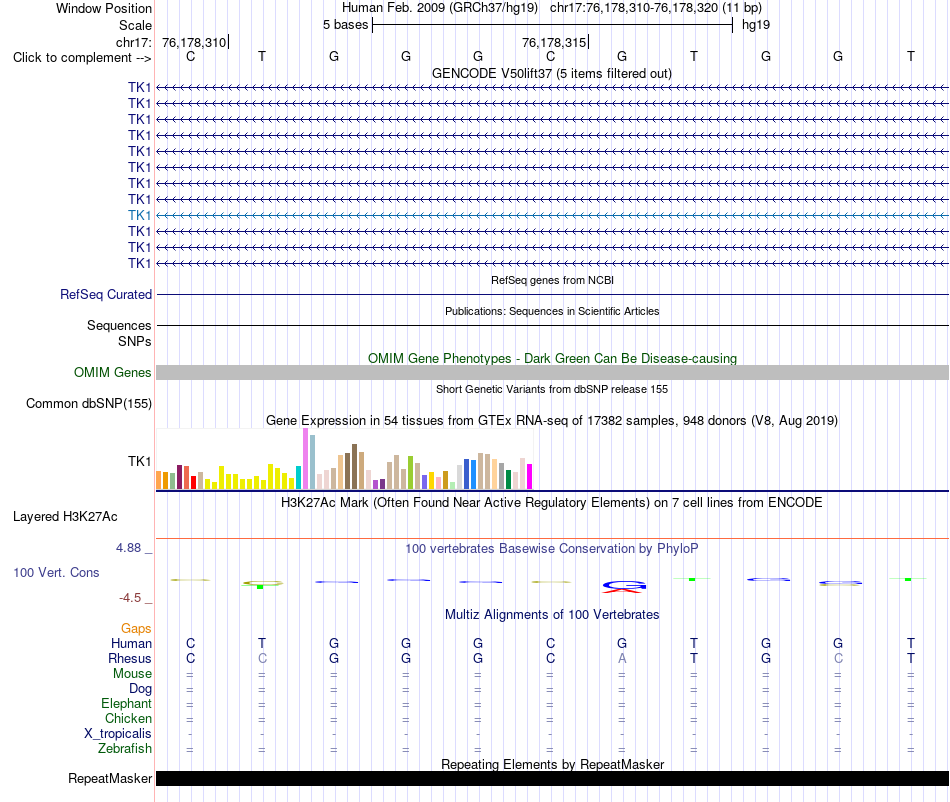 Window Position Human Feb. 2009 (GRCh37/hg19) chr17:76,178,310-76,178,320 (11 bp)
Scale 5 bases hg19
chr17: 76,178,310 76,178,315
Click to complement --> C T G G G C G T G G T
GENCODE V50lift37 (5 items filtered out)
TK1
TK1
TK1
TK1
TK1
TK1
TK1
TK1
TK1
TK1
TK1
TK1
RefSeq genes from NCBI
RefSeq Curated
Publications: Sequences in Scientific Articles
Sequences
SNPs
OMIM Gene Phenotypes - Dark Green Can Be Disease-causing
OMIM Genes
Short Genetic Variants from dbSNP release 155
Common dbSNP(155)
Gene Expression in 54 tissues from GTEx RNA-seq of 17382 samples, 948 donors (V8, Aug 2019)
TK1
H3K27Ac Mark (Often Found Near Active Regulatory Elements) on 7 cell lines from ENCODE
Layered H3K27Ac
4.88 _
100 vertebrates Basewise Conservation by PhyloP
100 Vert. Cons
-4.5 _
Multiz Alignments of 100 Vertebrates
Gaps
Human C T G G G C G T G G T
Rhesus C C G G G C A T G C T
Mouse = = = = = = = = = = =
Dog = = = = = = = = = = =
Elephant = = = = = = = = = = =
Chicken = = = = = = = = = = =
X_tropicalis - - - - - - - - - - -
Zebrafish = = = = = = = = = = =
Repeating Elements by RepeatMasker
RepeatMasker